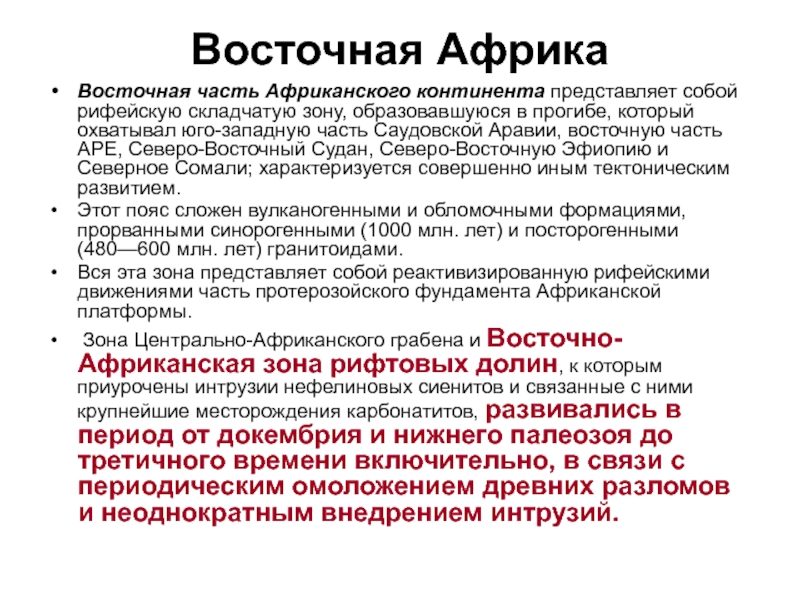 Восточная Африка

• Восточная часть Африканского континента представляет собой рифейскую складчатую зону, образовавшуюся в прогибе, который охватывал юго-западную часть Саудовской Аравии, восточную часть АРЕ, Северо-Восточный Судан, Северо-Восточную Эфиопию и Северное Сомали; характеризуется совершенно иным тектоническим развитием.

• Этот пояс сложен вулканогенными и обломочными формациями, прорванными синорогенными (1000 млн. лет) и посторогенными (480—600 млн. лет) гранитоидами.

• Вся эта зона представляет собой реактивизированную рифейскими движениями часть протерозойского фундамента Африканской платформы.

• Зона Центрально-Африканского грабена и Восточно-Африканская зона рифтовых долин, к которым приурочены интрузии нефелиновых сиенитов и связанные с ними крупнейшие месторождения карбонатитов, развивались в период от докембрия и нижнего палеозоя до третичного времени включительно, в связи с периодическим омоложением древних разломов и неоднократным внедрением интрузий.